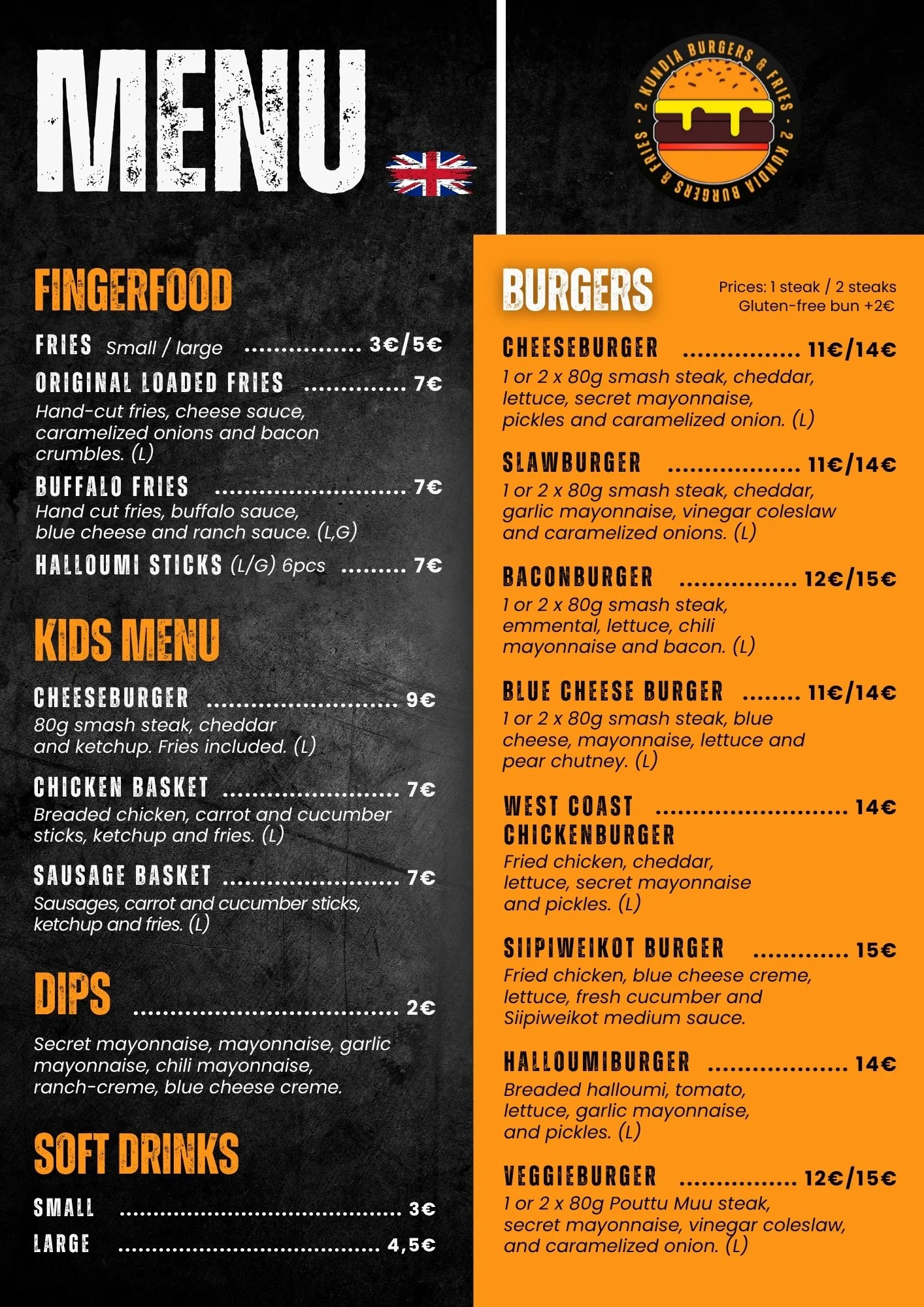 MENU

2 KUNDIA BURGERS & FRIES - 2 KUNDIA BURGERS & FRIES -

FINGERFOOD

FRIES Small / large 3€/5€

ORIGINAL LOADED FRIES 7€
Hand-cut fries, cheese sauce, caramelized onions and bacon crumbles. (L)

BUFFALO FRIES 7€
Hand cut fries, buffalo sauce, blue cheese and ranch sauce. (L,G)

HALLOUMI STICKS (L/G) 6pcs 7€

KIDS MENU

CHEESEBURGER 9€
80g smash steak, cheddar and ketchup. Fries included. (L)

CHICKEN BASKET 7€
Breaded chicken, carrot and cucumber sticks, ketchup and fries. (L)

SAUSAGE BASKET 7€
Sausages, carrot and cucumber sticks, ketchup and fries. (L)

DIPS 2€

Secret mayonnaise, mayonnaise, garlic mayonnaise, chili mayonnaise, ranch-creme, blue cheese creme.

SOFT DRINKS

SMALL 3€
LARGE 4,5€

BURGERS

Prices: 1 steak / 2 steaks
Gluten-free bun +2€

CHEESEBURGER 11€/14€
1 or 2 x 80g smash steak, cheddar, lettuce, secret mayonnaise, pickles and caramelized onion. (L)

SLAWBURGER 11€/14€
1 or 2 x 80g smash steak, cheddar, garlic mayonnaise, vinegar coleslaw and caramelized onions. (L)

BACONBURGER 12€/15€
1 or 2 x 80g smash steak, emmental, lettuce, chili mayonnaise and bacon. (L)

BLUE CHEESE BURGER 11€/14€
1 or 2 x 80g smash steak, blue cheese, mayonnaise, lettuce and pear chutney. (L)

WEST COAST CHICKENBURGER 14€
Fried chicken, cheddar, lettuce, secret mayonnaise and pickles. (L)

SIIPIWEIKOT BURGER 15€
Fried chicken, blue cheese creme, lettuce, fresh cucumber and Siipiweikot medium sauce.

HALLOUMIBURGER 14€
Breaded halloumi, tomato, lettuce, garlic mayonnaise, and pickles. (L)

VEGGIEBURGER 12€/15€
1 or 2 x 80g Pouttu Muu steak, secret mayonnaise, vinegar coleslaw, and caramelized onion. (L)